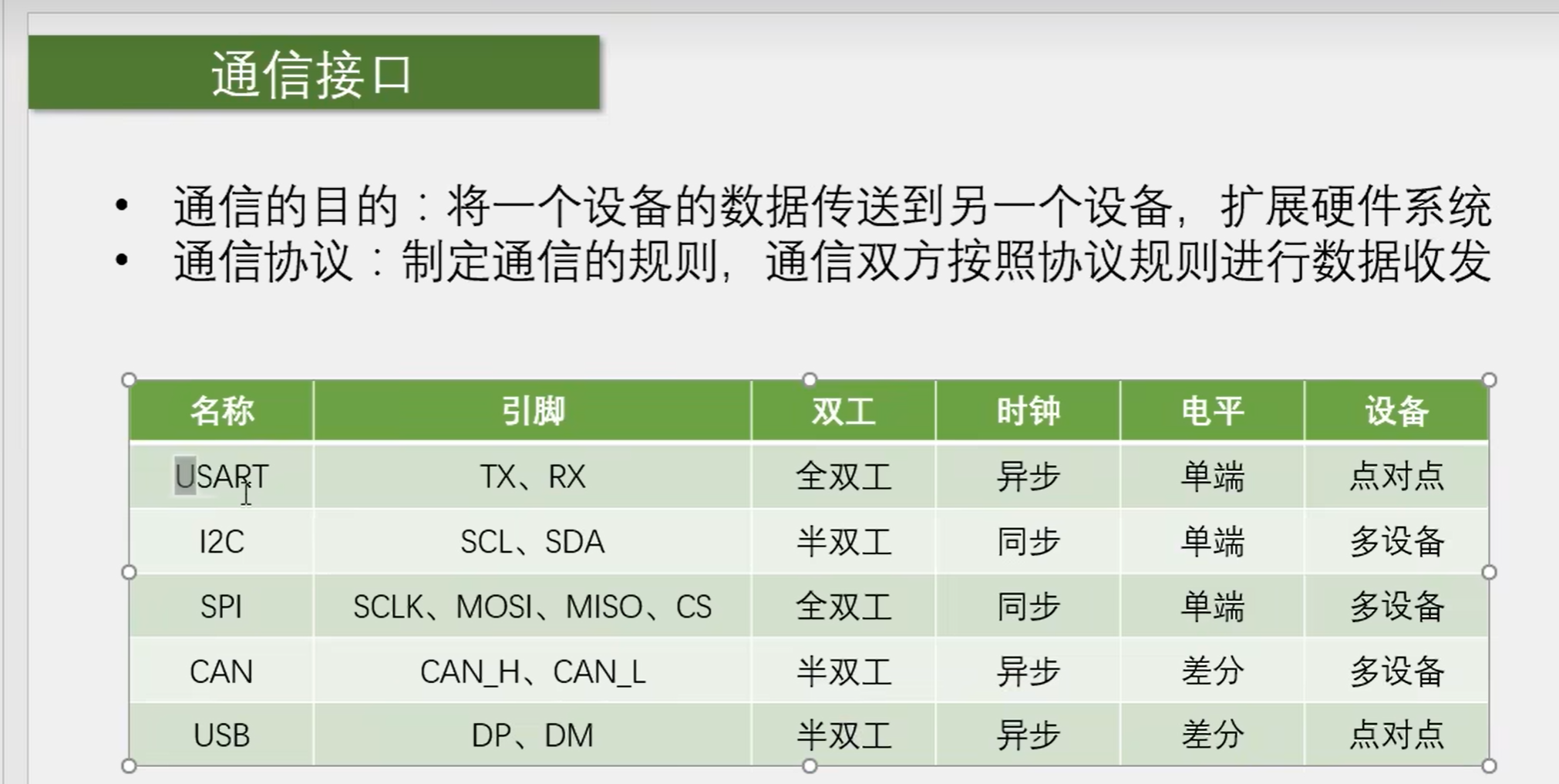 通信接口

• 通信的目的：将一个设备的数据传送到另一个设备，扩展硬件系统
• 通信协议：制定通信的规则，通信双方按照协议规则进行数据收发

| 名称 | 引脚 | 双工 | 时钟 | 电平 | 设备 |
|---|---|---|---|---|---|
| USART | TX、RX | 全双工 | 异步 | 单端 | 点对点 |
| I2C | SCL、SDA | 半双工 | 同步 | 单端 | 多设备 |
| SPI | SCLK、MOSI、MISO、CS | 全双工 | 同步 | 单端 | 多设备 |
| CAN | CAN_H、CAN_L | 半双工 | 异步 | 差分 | 多设备 |
| USB | DP、DM | 半双工 | 异步 | 差分 | 点对点 |